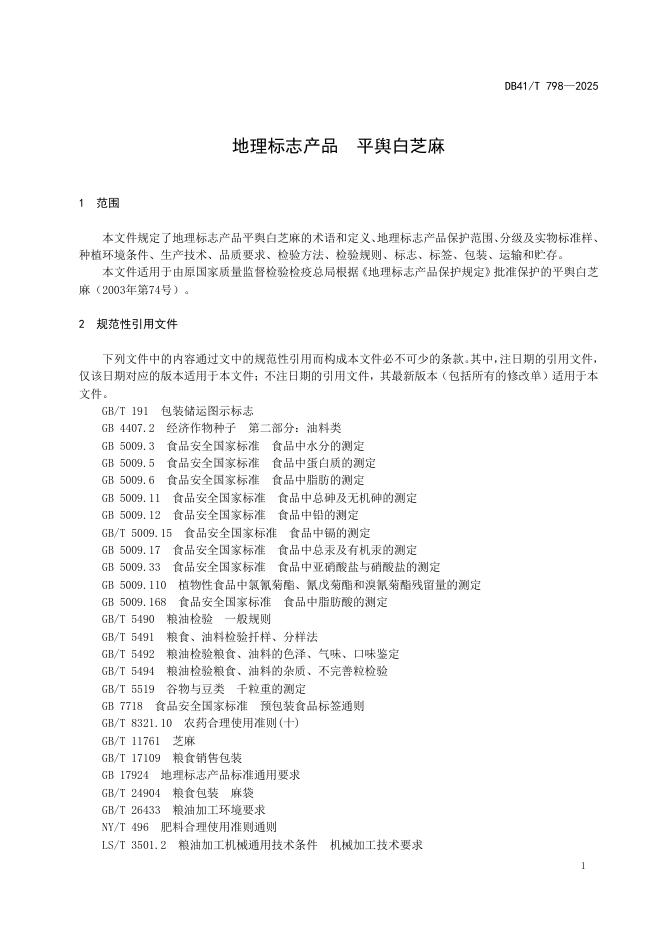 DB41/T 798—2025

地理标志产品　平舆白芝麻

1　范围

本文件规定了地理标志产品平舆白芝麻的术语和定义、地理标志产品保护范围、分级及实物标准样、种植环境条件、生产技术、品质要求、检验方法、检验规则、标志、标签、包装、运输和贮存。

本文件适用于由原国家质量监督检验检疫总局根据《地理标志产品保护规定》批准保护的平舆白芝麻（2003年第74号）。

2　规范性引用文件

下列文件中的内容通过文中的规范性引用而构成本文件必不可少的条款。其中，注日期的引用文件，仅该日期对应的版本适用于本文件；不注日期的引用文件，其最新版本（包括所有的修改单）适用于本文件。

GB/T 191　包装储运图示标志
GB 4407.2　经济作物种子　第二部分：油料类
GB 5009.3　食品安全国家标准　食品中水分的测定
GB 5009.5　食品安全国家标准　食品中蛋白质的测定
GB 5009.6　食品安全国家标准　食品中脂肪的测定
GB 5009.11　食品安全国家标准　食品中总砷及无机砷的测定
GB 5009.12　食品安全国家标准　食品中铅的测定
GB/T 5009.15　食品安全国家标准　食品中镉的测定
GB 5009.17　食品安全国家标准　食品中总汞及有机汞的测定
GB 5009.33　食品安全国家标准　食品中亚硝酸盐与硝酸盐的测定
GB 5009.110　植物性食品中氯氰菊酯、氰戊菊酯和溴氰菊酯残留量的测定
GB 5009.168　食品安全国家标准　食品中脂肪酸的测定
GB/T 5490　粮油检验　一般规则
GB/T 5491　粮食、油料检验扦样、分样法
GB/T 5492　粮油检验粮食、油料的色泽、气味、口味鉴定
GB/T 5494　粮油检验粮食、油料的杂质、不完善粒检验
GB/T 5519　谷物与豆类　千粒重的测定
GB 7718　食品安全国家标准　预包装食品标签通则
GB/T 8321.10　农药合理使用准则(十)
GB/T 11761　芝麻
GB/T 17109　粮食销售包装
GB 17924　地理标志产品标准通用要求
GB/T 24904　粮食包装　麻袋
GB/T 26433　粮油加工环境要求
NY/T 496　肥料合理使用准则通则
LS/T 3501.2　粮油加工机械通用技术条件　机械加工技术要求

1